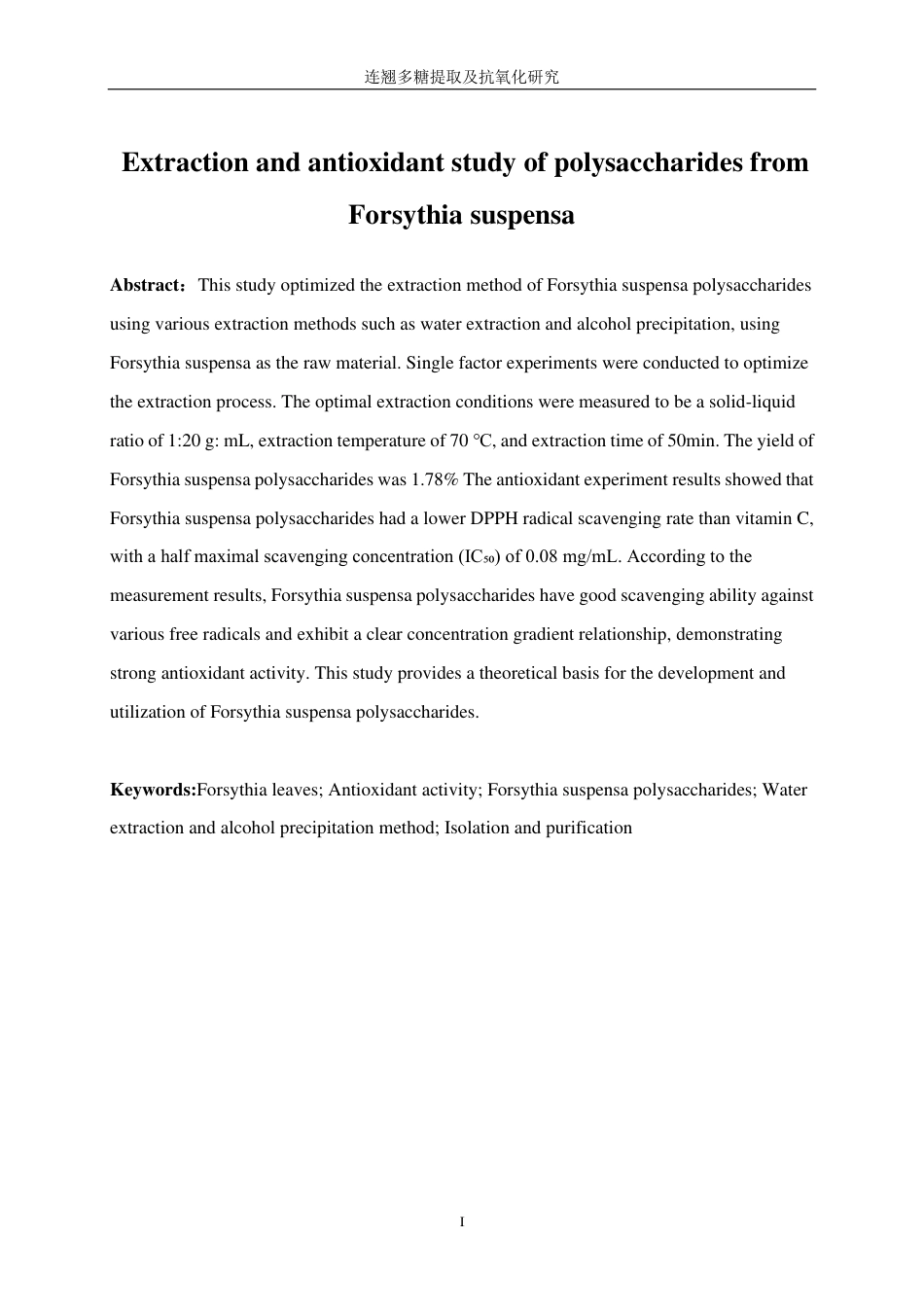 连翘多糖提取及抗氧化研究

Extraction and antioxidant study of polysaccharides from Forsythia suspensa

Abstract：This study optimized the extraction method of Forsythia suspensa polysaccharides using various extraction methods such as water extraction and alcohol precipitation, using Forsythia suspensa as the raw material. Single factor experiments were conducted to optimize the extraction process. The optimal extraction conditions were measured to be a solid-liquid ratio of 1:20 g: mL, extraction temperature of 70 °C, and extraction time of 50min. The yield of Forsythia suspensa polysaccharides was 1.78% The antioxidant experiment results showed that Forsythia suspensa polysaccharides had a lower DPPH radical scavenging rate than vitamin C, with a half maximal scavenging concentration ($IC_{50}$) of 0.08 mg/mL. According to the measurement results, Forsythia suspensa polysaccharides have good scavenging ability against various free radicals and exhibit a clear concentration gradient relationship, demonstrating strong antioxidant activity. This study provides a theoretical basis for the development and utilization of Forsythia suspensa polysaccharides.

Keywords:Forsythia leaves; Antioxidant activity; Forsythia suspensa polysaccharides; Water extraction and alcohol precipitation method; Isolation and purification

I